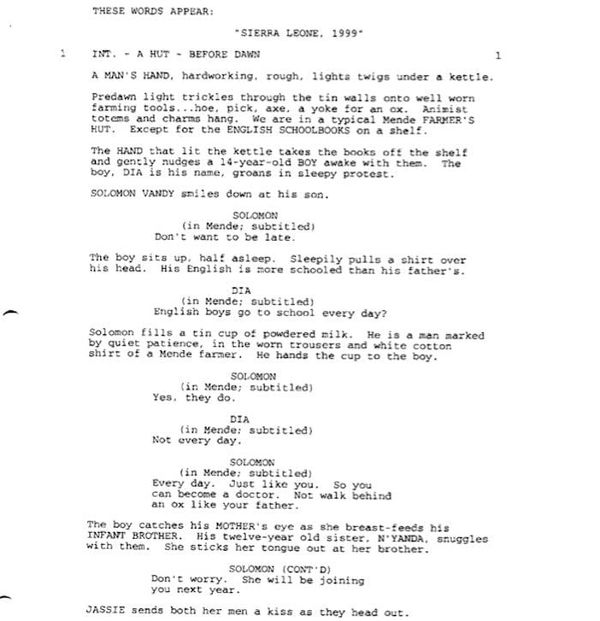 THESE WORDS APPEAR:

"SIERRA LEONE, 1999"

1 INT. - A HUT - BEFORE DAWN 1

A MAN'S HAND, hardworking, rough, lights twigs under a kettle.

Predawn light trickles through the tin walls onto well worn farming tools...hoe, pick, axe, a yoke for an ox. Animist totems and charms hang. We are in a typical Mende FARMER'S HUT. Except for the ENGLISH SCHOOLBOOKS on a shelf.

The HAND that lit the kettle takes the books off the shelf and gently nudges a 14-year-old BOY awake with them. The boy, DIA is his name, groans in sleepy protest.

SOLOMON VANDY smiles down at his son.

SOLOMON
(in Mende; subtitled)
Don't want to be late.

The boy sits up, half asleep. Sleepily pulls a shirt over his head. His English is more schooled than his father's.

DIA
(in Mende; subtitled)
English boys go to school every day?

Solomon fills a tin cup of powdered milk. He is a man marked by quiet patience, in the worn trousers and white cotton shirt of a Mende farmer. He hands the cup to the boy.

SOLOMON
(in Mende; subtitled)
Yes, they do.

DIA
(in Mende; subtitled)
Not every day.

SOLOMON
(in Mende; subtitled)
Every day. Just like you. So you can become a doctor. Not walk behind an ox like your father.

The boy catches his MOTHER's eye as she breast-feeds his INFANT BROTHER. His twelve-year old sister, N'YANDA, snuggles with them. She sticks her tongue out at her brother.

SOLOMON (CONT'D)
Don't worry. She will be joining you next year.

JASSIE sends both her men a kiss as they head out.